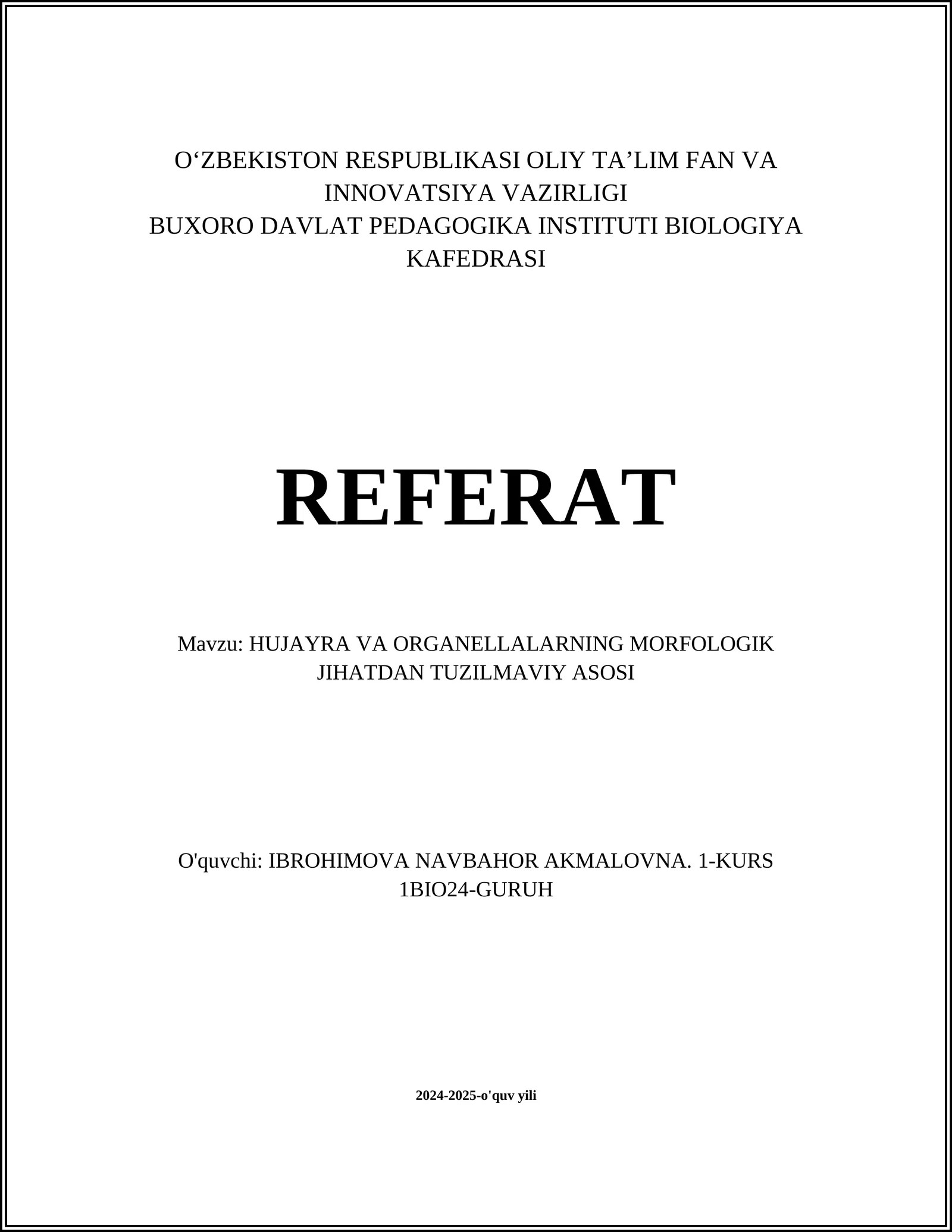 O‘ZBEKISTON RESPUBLIKASI OLIY TA’LIM FAN VA INNOVATSIYA VAZIRLIGI
BUXORO DAVLAT PEDAGOGIKA INSTITUTI BIOLOGIYA KAFEDRASI

REFERAT

Mavzu: HUJAYRA VA ORGANELLALARNING MORFOLOGIK JIHATDAN TUZILMAVIY ASOSI

O'quvchi: IBROHIMOVA NAVBAHOR AKMALOVNA. 1-KURS 1BIO24-GURUH

2024-2025-o'quv yili